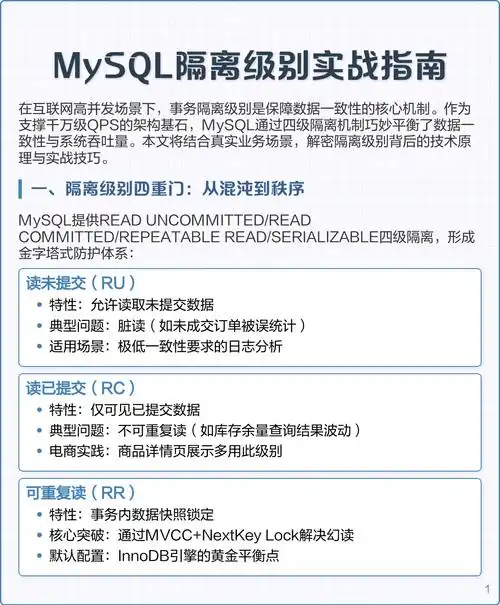 MySQL隔离级别实战指南

在互联网高并发场景下，事务隔离级别是保障数据一致性的核心机制。作为支撑千万级QPS的架构基石，MySQL通过四级隔离机制巧妙平衡了数据一致性与系统吞吐量。本文将结合真实业务场景，解密隔离级别背后的技术原理与实战技巧。

一、隔离级别四重门：从混沌到秩序

MySQL提供READ UNCOMMITTED/READ COMMITTED/REPEATABLE READ/SERIALIZABLE四级隔离，形成金字塔式防护体系：

读未提交（RU）
• 特性：允许读取未提交数据
• 典型问题：脏读（如未成交订单被误统计）
• 适用场景：极低一致性要求的日志分析

读已提交（RC）
• 特性：仅可见已提交数据
• 典型问题：不可重复读（如库存余量查询结果波动）
• 电商实践：商品详情页展示多用此级别

可重复读（RR）
• 特性：事务内数据快照锁定
• 核心突破：通过MVCC+NextKey Lock解决幻读
• 默认配置：InnoDB引擎的黄金平衡点

1